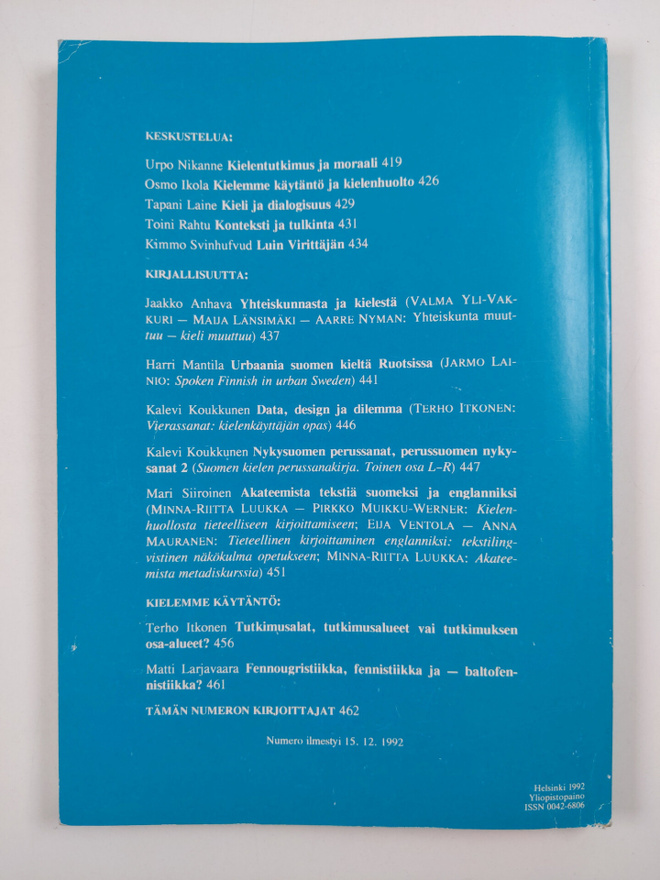 KESKUSTELUA:

Urpo Nikanne Kielentutkimus ja moraali 419

Osmo Ikola Kielemme käytäntö ja kielenhuolto 426

Tapani Laine Kieli ja dialogisuus 429

Toini Rahtu Konteksti ja tulkinta 431

Kimmo Svinhufvud Luin Virittäjän 434

KIRJALLISUUTTA:

Jaakko Anhava Yhteiskunnasta ja kielestä (VALMA YLI-VAKKURI — MAIJA LÄNSIMÄKI — AARRE NYMAN: Yhteiskunta muuttuu — kieli muuttuu) 437

Harri Mantila Urbaania suomen kieltä Ruotsissa (JARMO LAINIO: Spoken Finnish in urban Sweden) 441

Kalevi Koukkunen Data, design ja dilemma (TERHO ITKONEN: Vierassanat: kielenkäyttäjän opas) 446

Kalevi Koukkunen Nykysuomen perussanat, perussuomen nykysanat 2 (Suomen kielen perussanakirja. Toinen osa L–R) 447

Mari Siiroinen Akateemista tekstiä suomeksi ja englanniksi (MINNA-RIITTA LUUKKA — PIRKKO MUIKKU-WERNER: Kielenhuollosta tieteelliseen kirjoittamiseen; EIJA VENTOLA — ANNA MAURANEN: Tieteellinen kirjoittaminen englanniksi: tekstilingvistinen näkökulma opetukseen; MINNA-RIITTA LUUKKA: Akateemista metadiskurssia) 451

KIELEMME KÄYTÄNTÖ:

Terho Itkonen Tutkimusalat, tutkimusalueet vai tutkimuksen osa-alueet? 456

Matti Larjavaara Fennougristiikka, fennistiikka ja — baltofennistiikka? 461

TÄMÄN NUMERON KIRJOITTAJAT 462

Numero ilmestyi 15. 12. 1992

Helsinki 1992
Yliopistopaino
ISSN 0042-6806